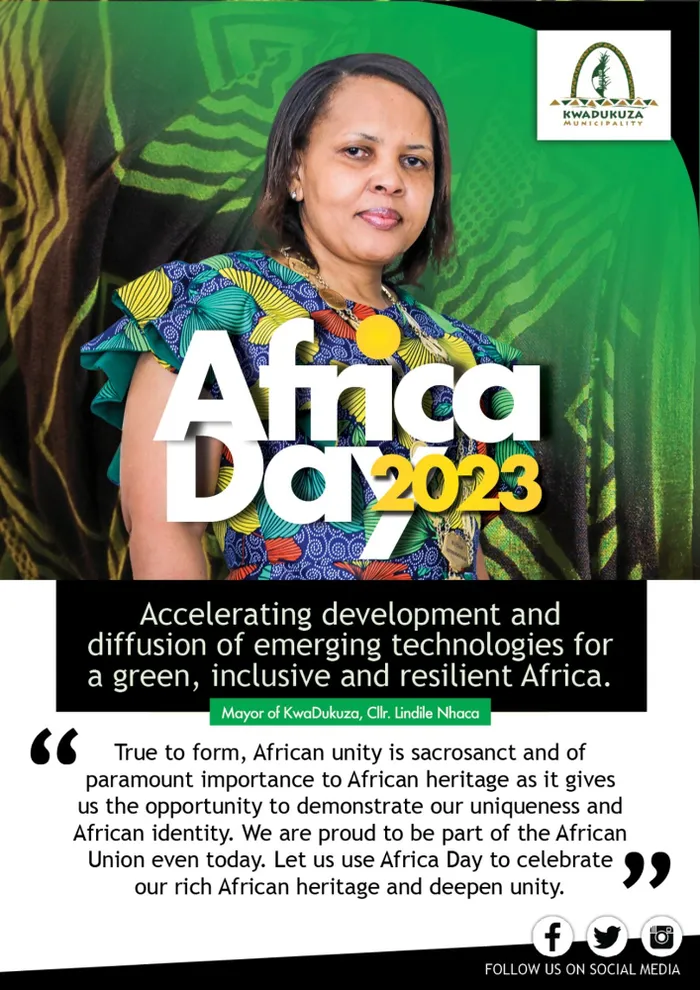 KWADUKUZA MUNICIPALITY

Africa Day 2023

Accelerating development and diffusion of emerging technologies for a green, inclusive and resilient Africa.

Mayor of KwaDukuza, Cllr. Lindile Nhaca

"True to form, African unity is sacrosanct and of paramount importance to African heritage as it gives us the opportunity to demonstrate our uniqueness and African identity. We are proud to be part of the African Union even today. Let us use Africa Day to celebrate our rich African heritage and deepen unity."

FOLLOW US ON SOCIAL MEDIA